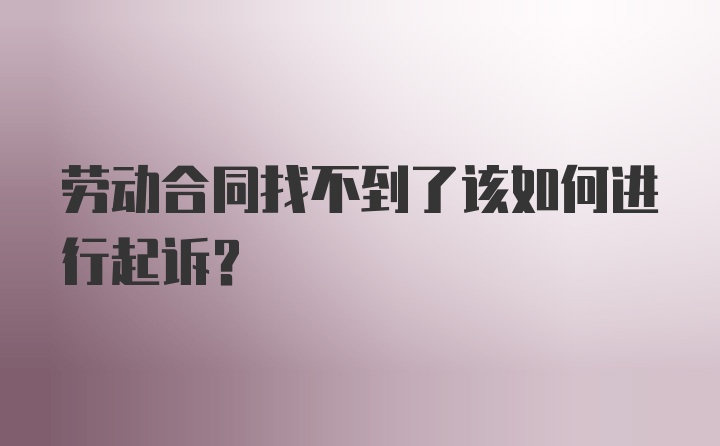 劳动合同找不到了该如何进行起诉?